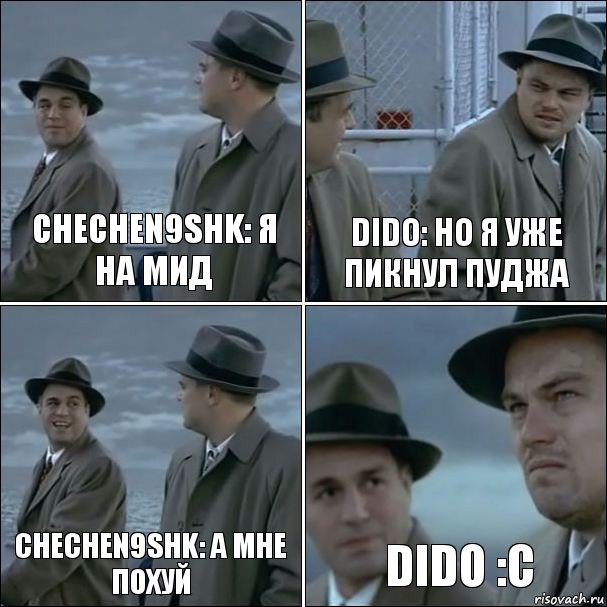 CHECHEN9SHK: Я НА МИД

DIDO: НО Я УЖЕ ПИКНУЛ ПУДЖА

CHECHEN9SHK: А МНЕ ПОХУЙ

DIDO :C

risovach.ru